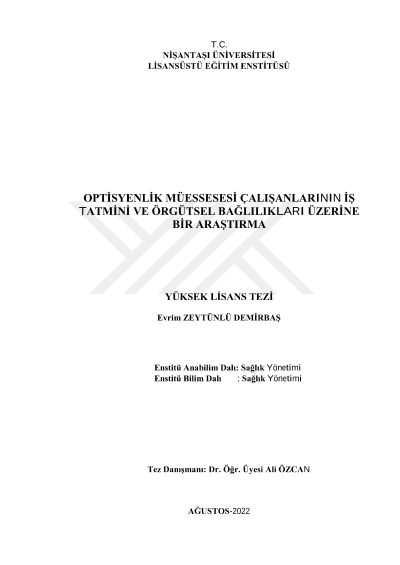 T.C.
NİŞANTAŞI ÜNİVERSİTESİ
LİSANSÜSTÜ EĞİTİM ENSTİTÜSÜ

OPTİSYENLİK MÜESSESESİ ÇALIŞANLARININ İŞ TATMİNİ VE ÖRGÜTSEL BAĞLILIKLARI ÜZERİNE BİR ARAŞTIRMA

YÜKSEK LİSANS TEZİ

Evrim ZEYTÜNLÜ DEMİRBAŞ

Enstitü Anabilim Dalı: Sağlık Yönetimi
Enstitü Bilim Dalı : Sağlık Yönetimi

Tez Danışmanı: Dr. Öğr. Üyesi Ali ÖZCAN

AĞUSTOS-2022